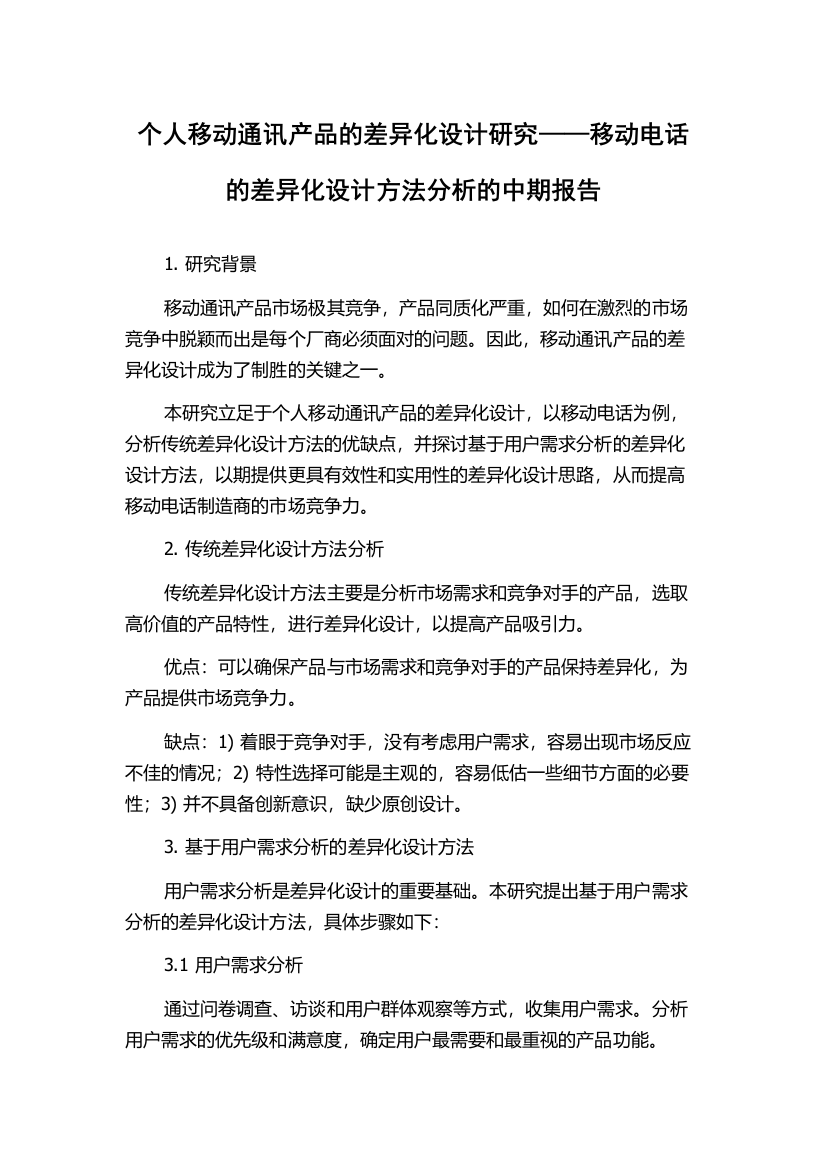 个人移动通讯产品的差异化设计研究——移动电话的差异化设计方法分析的中期报告

1. 研究背景

移动通讯产品市场极其竞争，产品同质化严重，如何在激烈的市场竞争中脱颖而出是每个厂商必须面对的问题。因此，移动通讯产品的差异化设计成为了制胜的关键之一。

本研究立足于个人移动通讯产品的差异化设计，以移动电话为例，分析传统差异化设计方法的优缺点，并探讨基于用户需求分析的差异化设计方法，以期提供更具有效性和实用性的差异化设计思路，从而提高移动电话制造商的市场竞争力。

2. 传统差异化设计方法分析

传统差异化设计方法主要是分析市场需求和竞争对手的产品，选取高价值的产品特性，进行差异化设计，以提高产品吸引力。

优点：可以确保产品与市场需求和竞争对手的产品保持差异化，为产品提供市场竞争力。

缺点：1) 着眼于竞争对手，没有考虑用户需求，容易出现市场反应不佳的情况；2) 特性选择可能是主观的，容易低估一些细节方面的必要性；3) 并不具备创新意识，缺少原创设计。

3. 基于用户需求分析的差异化设计方法

用户需求分析是差异化设计的重要基础。本研究提出基于用户需求分析的差异化设计方法，具体步骤如下：

3.1 用户需求分析

通过问卷调查、访谈和用户群体观察等方式，收集用户需求。分析用户需求的优先级和满意度，确定用户最需要和最重视的产品功能。